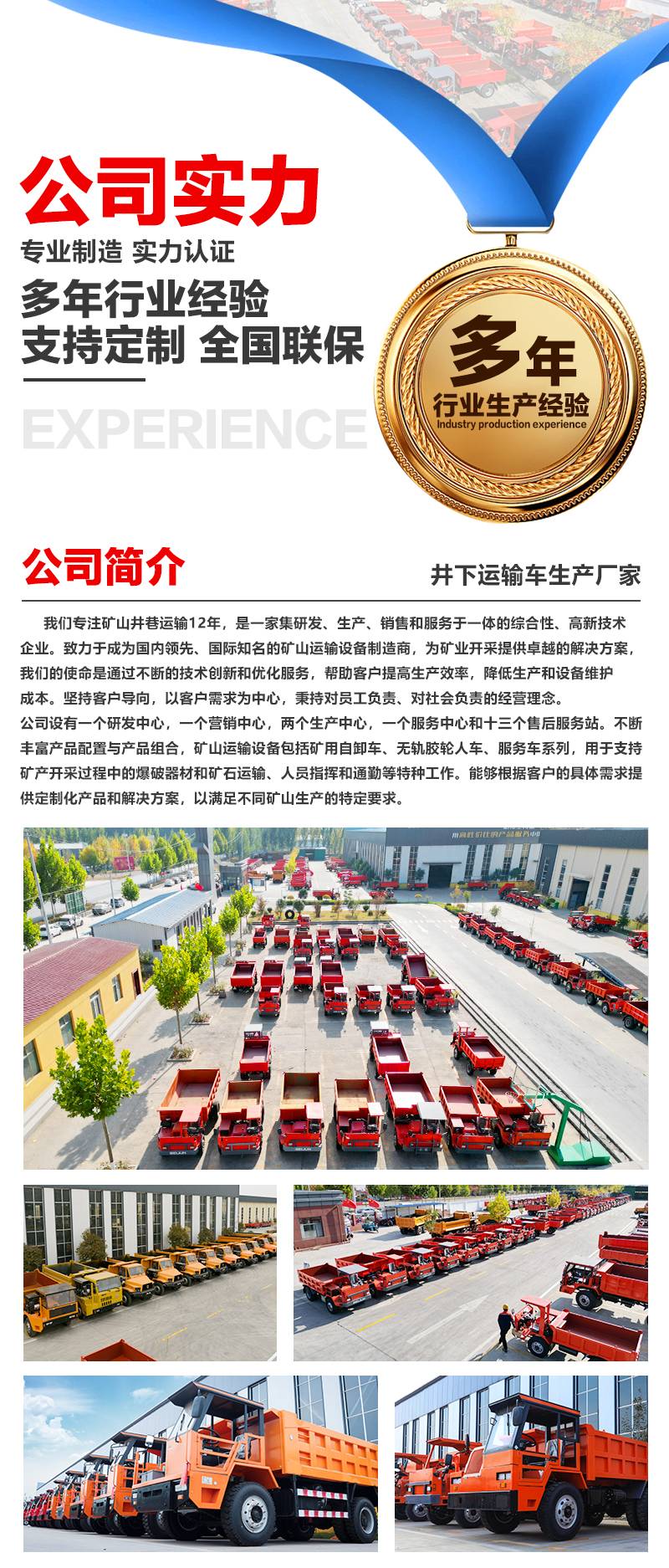 公司实力

专业制造 实力认证

多年行业经验
支持定制 全国联保

EXPERIENCE

多年
行业生产经验
Industry production experience

公司简介

井下运输车生产厂家

我们专注矿山井巷运输12年，是一家集研发、生产、销售和服务于一体的综合性、高新技术企业。致力于成为国内领先、国际知名的矿山运输设备制造商，为矿业开采提供卓越的解决方案，我们的使命是通过不断的技术创新和优化服务，帮助客户提高生产效率，降低生产和设备维护成本。坚持客户导向，以客户需求为中心，秉持对员工负责、对社会负责的经营理念。

公司设有一个研发中心，一个营销中心，两个生产中心，一个服务中心和十三个售后服务站。不断丰富产品配置与产品组合，矿山运输设备包括矿用自卸车、无轨胶轮人车、服务车系列，用于支持矿产开采过程中的爆破器材和矿石运输、人员指挥和通勤等特种工作。能够根据客户的具体需求提供定制化产品和解决方案，以满足不同矿山生产的特定要求。